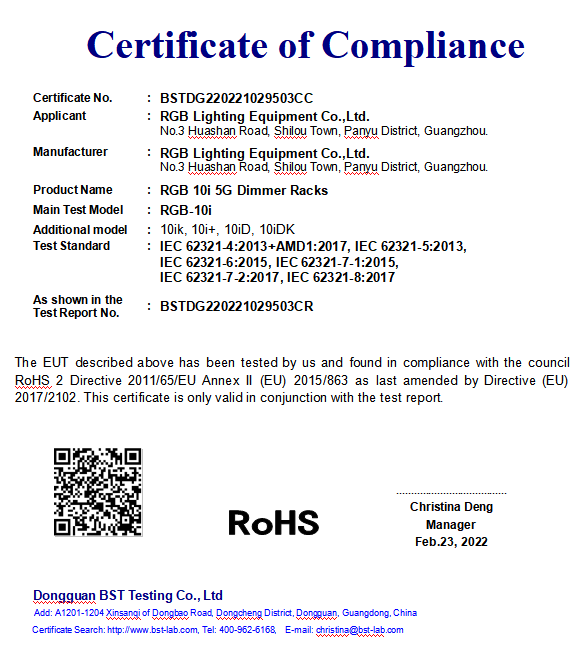 Certificate of Compliance

Certificate No. : BSTDG220221029503CC
Applicant : RGB Lighting Equipment Co.,Ltd.
No.3 Huashan Road, Shilou Town, Panyu District, Guangzhou.
Manufacturer : RGB Lighting Equipment Co.,Ltd.
No.3 Huashan Road, Shilou Town, Panyu District, Guangzhou.
Product Name : RGB 10i 5G Dimmer Racks
Main Test Model : RGB-10i
Additional model : 10ik, 10i+, 10iD, 10iDK
Test Standard : IEC 62321-4:2013+AMD1:2017, IEC 62321-5:2013, IEC 62321-6:2015, IEC 62321-7-1:2015, IEC 62321-7-2:2017, IEC 62321-8:2017
As shown in the Test Report No. : BSTDG220221029503CR

The EUT described above has been tested by us and found in compliance with the council RoHS 2 Directive 2011/65/EU Annex II (EU) 2015/863 as last amended by Directive (EU) 2017/2102. This certificate is only valid in conjunction with the test report.

RoHS

Christina Deng
Manager
Feb.23, 2022

Dongguan BST Testing Co., Ltd
Add: A1201-1204 Xinsanqi of Dongbao Road, Dongcheng District, Dongguan, Guangdong, China
Certificate Search: http://www.bst-lab.com, Tel: 400-962-6168, E-mail: christina@bst-lab.com